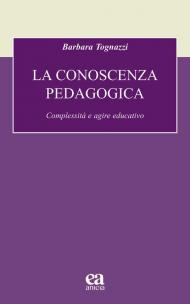 Barbara Tognazzi

LA CONOSCENZA PEDAGOGICA

Complessità e agire educativo

ea
anicia